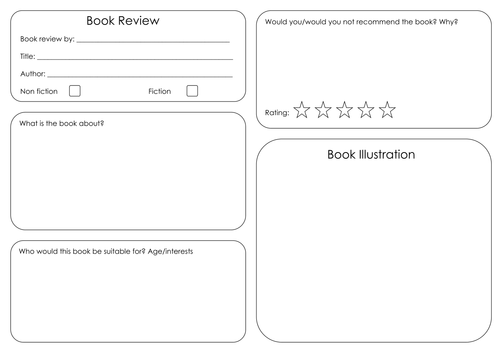 Book Review

Book review by: ____

Title: ____

Author: ____

Non fiction ☐ Fiction ☐

What is the book about?

Who would this book be suitable for? Age/interests

Would you/would you not recommend the book? Why?

Rating: ☆ ☆ ☆ ☆ ☆

Book Illustration